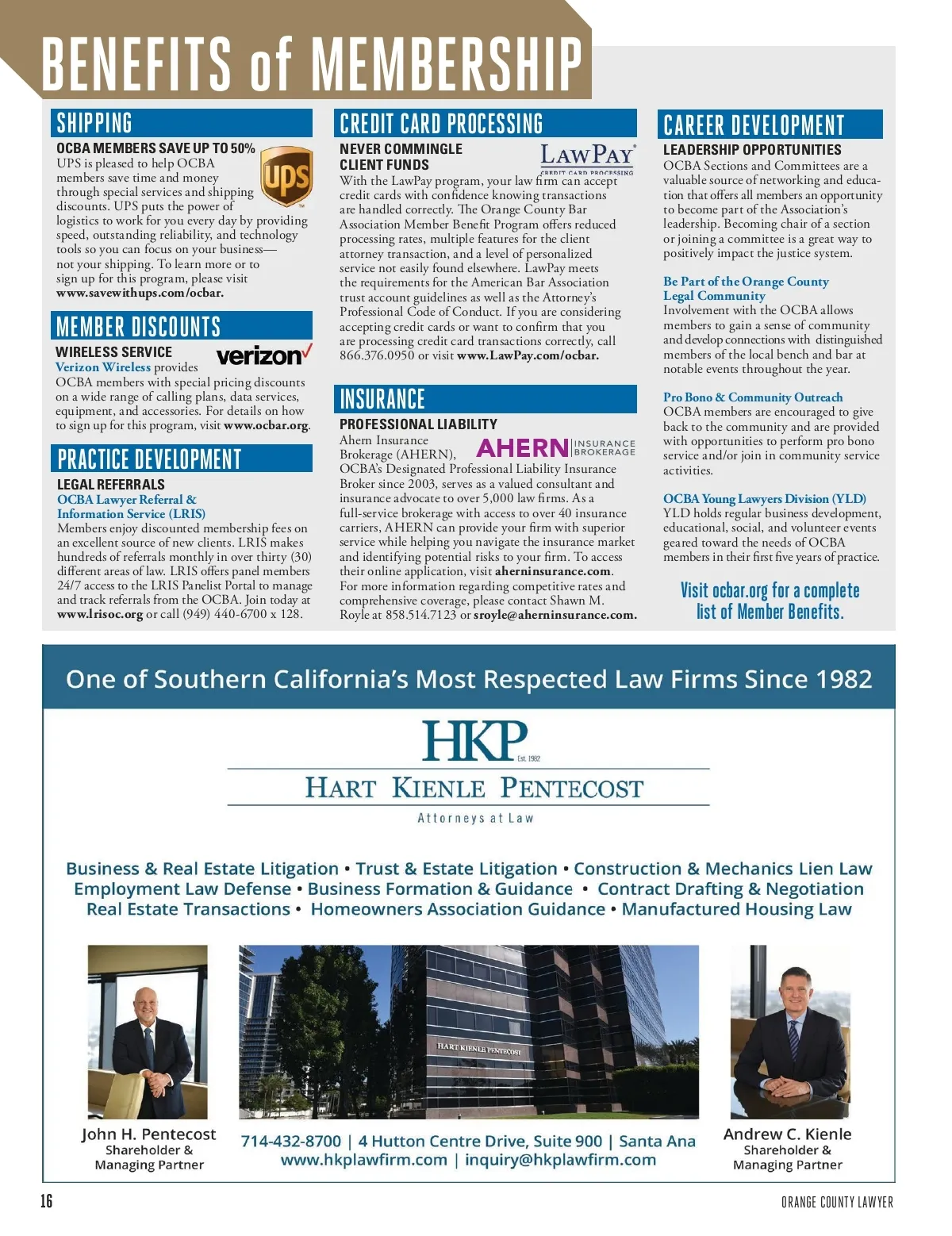 BENEFITS of MEMBERSHIP

SHIPPING

OCBA MEMBERS SAVE UP TO 50%

ups

UPS is pleased to help OCBA members save time and money through special services and shipping discounts. UPS puts the power of logistics to work for you every day by providing speed, outstanding reliability, and technology tools so you can focus on your business—not your shipping. To learn more or to sign up for this program, please visit www.savewithups.com/ocbar.

MEMBER DISCOUNTS

WIRELESS SERVICE

verizon

Verizon Wireless provides OCBA members with special pricing discounts on a wide range of calling plans, data services, equipment, and accessories. For details on how to sign up for this program, visit www.ocbar.org.

PRACTICE DEVELOPMENT

LEGAL REFERRALS

OCBA Lawyer Referral & Information Service (LRIS)

Members enjoy discounted membership fees on an excellent source of new clients. LRIS makes hundreds of referrals monthly in over thirty (30) different areas of law. LRIS offers panel members 24/7 access to the LRIS Panelist Portal to manage and track referrals from the OCBA. Join today at www.lrisoc.org or call (949) 440-6700 x 128.

CREDIT CARD PROCESSING

NEVER COMMINGLE CLIENT FUNDS

LAWPAY CREDIT CARD PROCESSING

With the LawPay program, your law firm can accept credit cards with confidence knowing transactions are handled correctly. The Orange County Bar Association Member Benefit Program offers reduced processing rates, multiple features for the client attorney transaction, and a level of personalized service not easily found elsewhere. LawPay meets the requirements for the American Bar Association trust account guidelines as well as the Attorney's Professional Code of Conduct. If you are considering accepting credit cards or want to confirm that you are processing credit card transactions correctly, call 866.376.0950 or visit www.LawPay.com/ocbar.

INSURANCE

PROFESSIONAL LIABILITY

AHERN INSURANCE BROKERAGE

Ahern Insurance Brokerage (AHERN), OCBA's Designated Professional Liability Insurance Broker since 2003, serves as a valued consultant and insurance advocate to over 5,000 law firms. As a full-service brokerage with access to over 40 insurance carriers, AHERN can provide your firm with superior service while helping you navigate the insurance market and identifying potential risks to your firm. To access their online application, visit aherninsurance.com. For more information regarding competitive rates and comprehensive coverage, please contact Shawn M. Royle at 858.514.7123 or sroyle@aherninsurance.com.

CAREER DEVELOPMENT

LEADERSHIP OPPORTUNITIES

OCBA Sections and Committees are a valuable source of networking and education that offers all members an opportunity to become part of the Association's leadership. Becoming chair of a section or joining a committee is a great way to positively impact the justice system.

Be Part of the Orange County Legal Community

Involvement with the OCBA allows members to gain a sense of community and develop connections with distinguished members of the local bench and bar at notable events throughout the year.

Pro Bono & Community Outreach

OCBA members are encouraged to give back to the community and are provided with opportunities to perform pro bono service and/or join in community service activities.

OCBA Young Lawyers Division (YLD)

YLD holds regular business development, educational, social, and volunteer events geared toward the needs of OCBA members in their first five years of practice.

Visit ocbar.org for a complete list of Member Benefits.

One of Southern California's Most Respected Law Firms Since 1982

HKP Est. 1982

HART KIENLE PENTECOST

Attorneys at Law

Business & Real Estate Litigation • Trust & Estate Litigation • Construction & Mechanics Lien Law
Employment Law Defense • Business Formation & Guidance • Contract Drafting & Negotiation
Real Estate Transactions • Homeowners Association Guidance • Manufactured Housing Law

HART KIENLE PENTECOST

John H. Pentecost
Shareholder &
Managing Partner

714-432-8700 | 4 Hutton Centre Drive, Suite 900 | Santa Ana
www.hkplawfirm.com | inquiry@hkplawfirm.com

Andrew C. Kienle
Shareholder &
Managing Partner

16

ORANGE COUNTY LAWYER